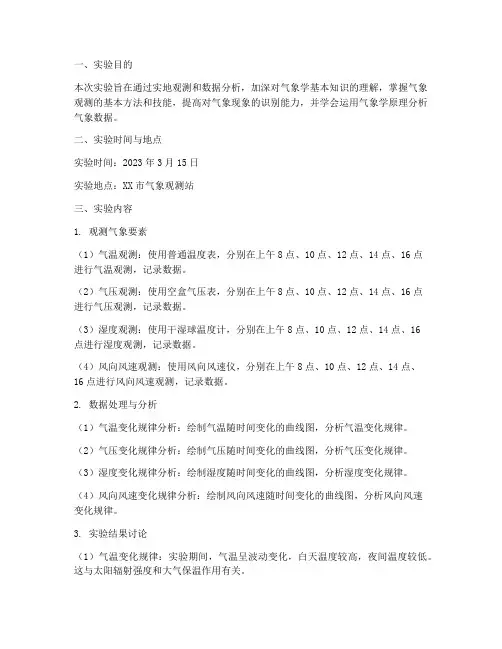 一、实验目的

本次实验旨在通过实地观测和数据分析，加深对气象学基本知识的理解，掌握气象观测的基本方法和技能，提高对气象现象的识别能力，并学会运用气象学原理分析气象数据。

二、实验时间与地点

实验时间：2023 年 3 月 15 日

实验地点：XX 市气象观测站

三、实验内容

1. 观测气象要素

（1）气温观测：使用普通温度表，分别在上午 8 点、10 点、12 点、14 点、16 点进行气温观测，记录数据。

（2）气压观测：使用空盒气压表，分别在上午 8 点、10 点、12 点、14 点、16 点进行气压观测，记录数据。

（3）湿度观测：使用干湿球温度计，分别在上午 8 点、10 点、12 点、14 点、16 点进行湿度观测，记录数据。

（4）风向风速观测：使用风向风速仪，分别在上午 8 点、10 点、12 点、14 点、16 点进行风向风速观测，记录数据。

2. 数据处理与分析

（1）气温变化规律分析：绘制气温随时间变化的曲线图，分析气温变化规律。

（2）气压变化规律分析：绘制气压随时间变化的曲线图，分析气压变化规律。

（3）湿度变化规律分析：绘制湿度随时间变化的曲线图，分析湿度变化规律。

（4）风向风速变化规律分析：绘制风向风速随时间变化的曲线图，分析风向风速变化规律。

3. 实验结果讨论

（1）气温变化规律：实验期间，气温呈波动变化，白天温度较高，夜间温度较低。这与太阳辐射强度和大气保温作用有关。